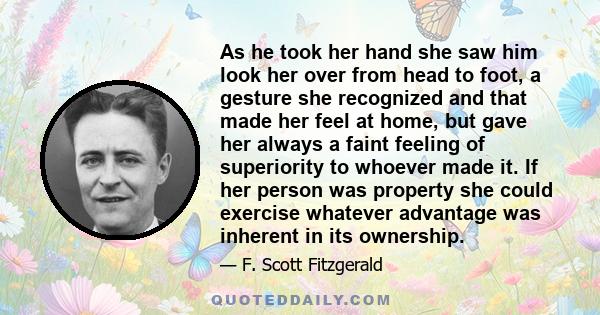 As he took her hand she saw him look her over from head to foot, a gesture she recognized and that made her feel at home, but gave her always a faint feeling of superiority to whoever made it. If her person was property she could exercise whatever advantage was inherent in its ownership.

— F. Scott Fitzgerald

QUOTEDDAILY.COM